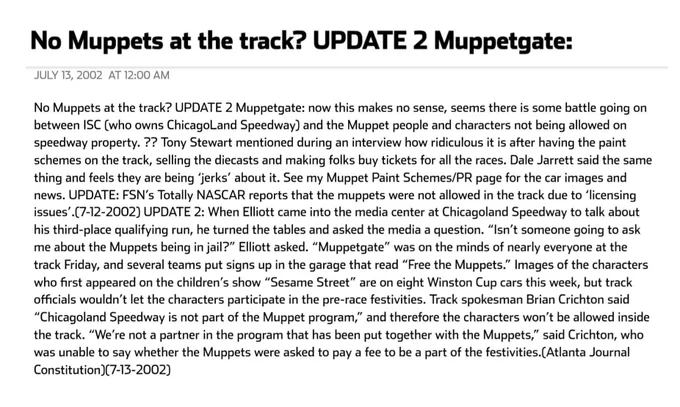 No Muppets at the track? UPDATE 2 Muppetgate:

JULY 13, 2002 AT 12:00 AM

No Muppets at the track? UPDATE 2 Muppetgate: now this makes no sense, seems there is some battle going on between ISC (who owns ChicagoLand Speedway) and the Muppet people and characters not being allowed on speedway property. ?? Tony Stewart mentioned during an interview how ridiculous it is after having the paint schemes on the track, selling the diecasts and making folks buy tickets for all the races. Dale Jarrett said the same thing and feels they are being 'jerks' about it. See my Muppet Paint Schemes/PR page for the car images and news. UPDATE: FSN's Totally NASCAR reports that the muppets were not allowed in the track due to 'licensing issues'.(7-12-2002) UPDATE 2: When Elliott came into the media center at Chicagoland Speedway to talk about his third-place qualifying run, he turned the tables and asked the media a question. "Isn't someone going to ask me about the Muppets being in jail?" Elliott asked. "Muppetgate" was on the minds of nearly everyone at the track Friday, and several teams put signs up in the garage that read "Free the Muppets." Images of the characters who first appeared on the children's show "Sesame Street" are on eight Winston Cup cars this week, but track officials wouldn't let the characters participate in the pre-race festivities. Track spokesman Brian Crichton said "Chicagoland Speedway is not part of the Muppet program," and therefore the characters won't be allowed inside the track. "We're not a partner in the program that has been put together with the Muppets," said Crichton, who was unable to say whether the Muppets were asked to pay a fee to be a part of the festivities.(Atlanta Journal Constitution)(7-13-2002)